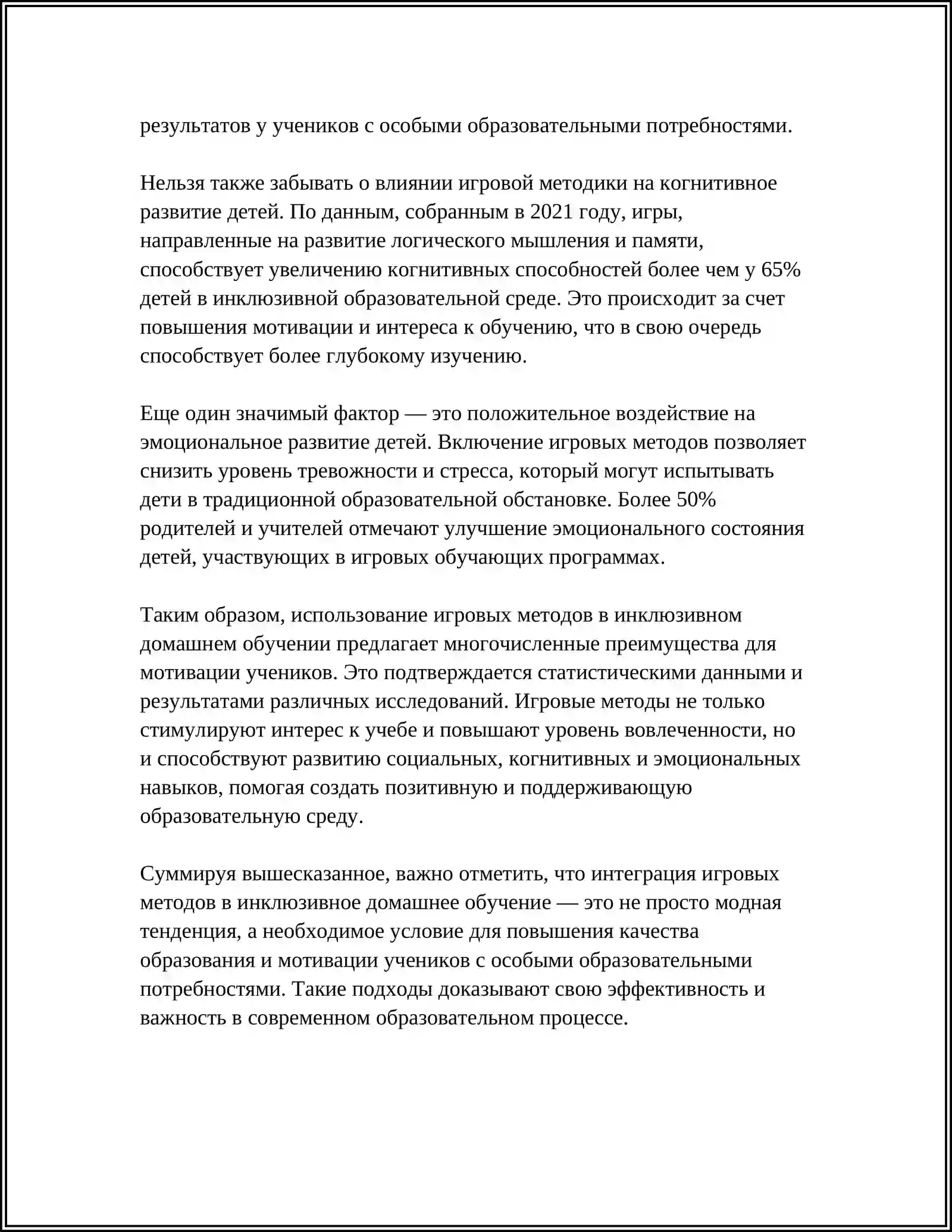 результатов у учеников с особыми образовательными потребностями.

Нельзя также забывать о влиянии игровой методики на когнитивное развитие детей. По данным, собранным в 2021 году, игры, направленные на развитие логического мышления и памяти, способствует увеличению когнитивных способностей более чем у 65% детей в инклюзивной образовательной среде. Это происходит за счет повышения мотивации и интереса к обучению, что в свою очередь способствует более глубокому изучению.

Еще один значимый фактор — это положительное воздействие на эмоциональное развитие детей. Включение игровых методов позволяет снизить уровень тревожности и стресса, который могут испытывать дети в традиционной образовательной обстановке. Более 50% родителей и учителей отмечают улучшение эмоционального состояния детей, участвующих в игровых обучающих программах.

Таким образом, использование игровых методов в инклюзивном домашнем обучении предлагает многочисленные преимущества для мотивации учеников. Это подтверждается статистическими данными и результатами различных исследований. Игровые методы не только стимулируют интерес к учебе и повышают уровень вовлеченности, но и способствуют развитию социальных, когнитивных и эмоциональных навыков, помогая создать позитивную и поддерживающую образовательную среду.

Суммируя вышесказанное, важно отметить, что интеграция игровых методов в инклюзивное домашнее обучение — это не просто модная тенденция, а необходимое условие для повышения качества образования и мотивации учеников с особыми образовательными потребностями. Такие подходы доказывают свою эффективность и важность в современном образовательном процессе.